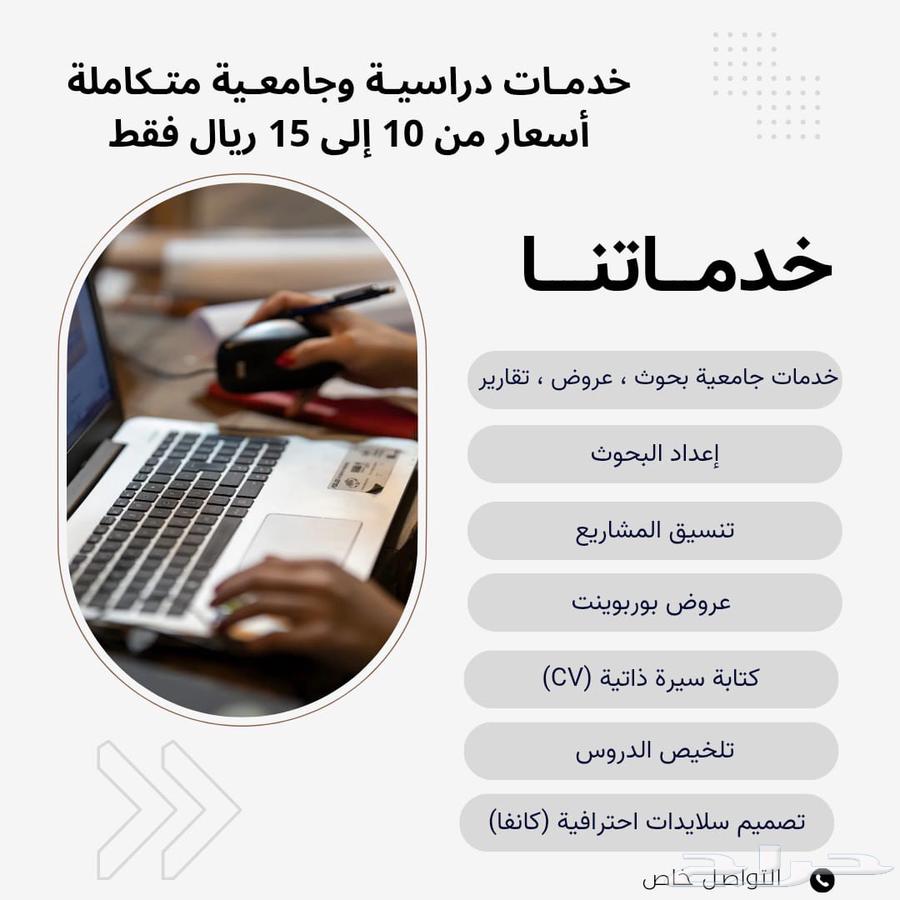 خدمات دراسية وجامعية متكاملة
أسعار من 10 إلى 15 ريال فقط

خدماتنا

خدمات جامعية بحوث ، عروض ، تقارير

إعداد البحوث

تنسيق المشاريع

عروض بوربوينت

كتابة سيرة ذاتية (CV)

تلخيص الدروس

تصميم سلايدات احترافية (كانفا)

التواصل خاص

حراج